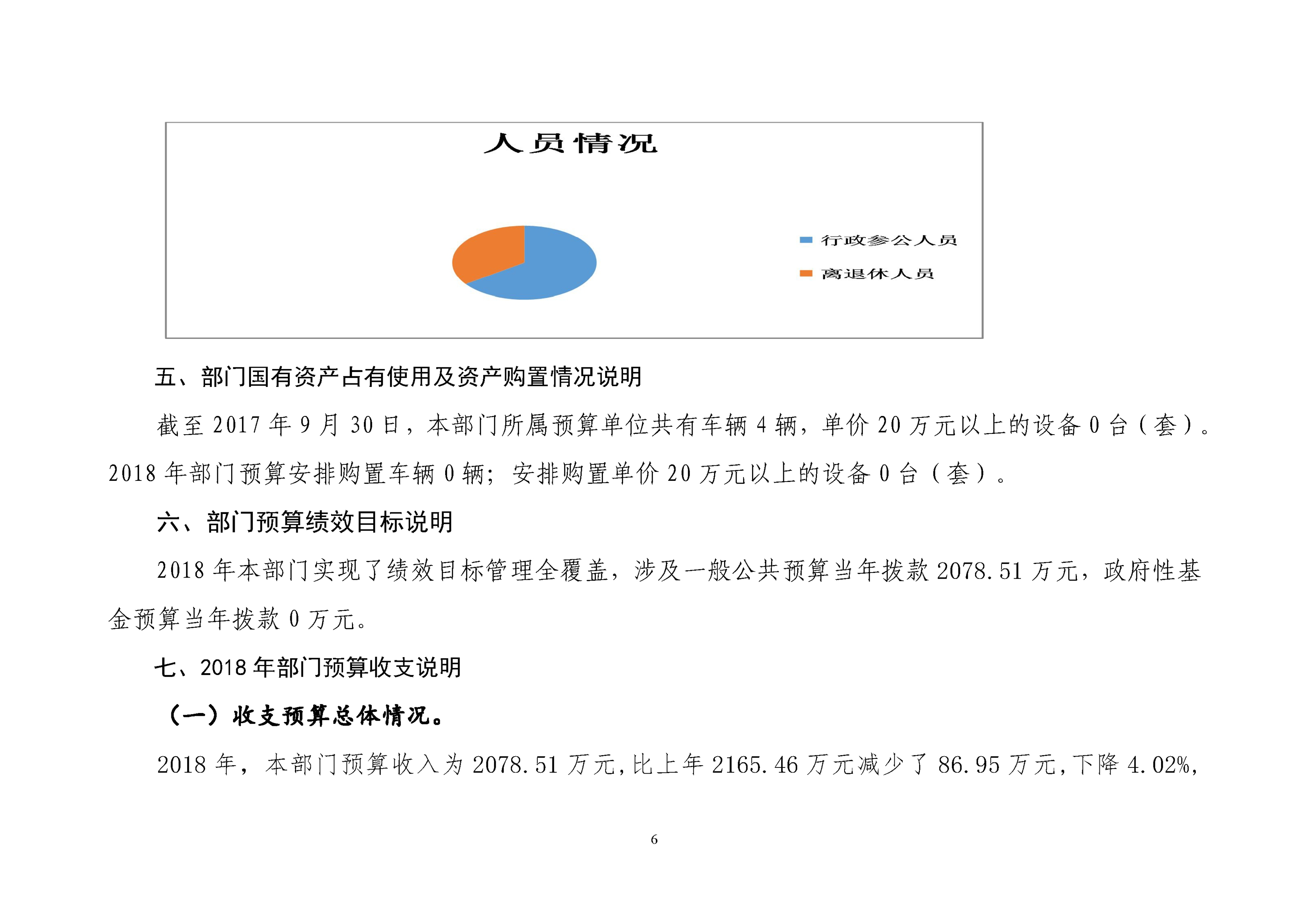 人员情况

行政参公人员

离退休人员

五、部门国有资产占有使用及资产购置情况说明

截至 2017 年 9 月 30 日，本部门所属预算单位共有车辆 4 辆，单价 20 万元以上的设备 0 台（套）。2018 年部门预算安排购置车辆 0 辆；安排购置单价 20 万元以上的设备 0 台（套）。

六、部门预算绩效目标说明

2018 年本部门实现了绩效目标管理全覆盖，涉及一般公共预算当年拨款 2078.51 万元，政府性基金预算当年拨款 0 万元。

七、2018 年部门预算收支说明

（一）收支预算总体情况。

2018 年，本部门预算收入为 2078.51 万元，比上年 2165.46 万元减少了 86.95 万元，下降 4.02%，

6